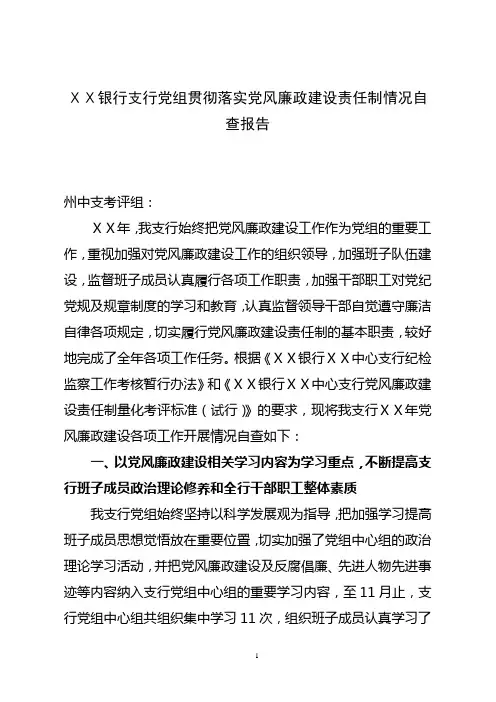 ＸＸ银行支行党组贯彻落实党风廉政建设责任制情况自查报告

州中支考评组：

ＸＸ年，我支行始终把党风廉政建设工作作为党组的重要工作，重视加强对党风廉政建设工作的组织领导，加强班子队伍建设，监督班子成员认真履行各项工作职责，加强干部职工对党纪党规及规章制度的学习和教育，认真监督领导干部自觉遵守廉洁自律各项规定，切实履行党风廉政建设责任制的基本职责，较好地完成了全年各项工作任务。根据《ＸＸ银行ＸＸ中心支行纪检监察工作考核暂行办法》和《ＸＸ银行ＸＸ中心支行党风廉政建设责任制量化考评标准（试行）》的要求，现将我支行ＸＸ年党风廉政建设各项工作开展情况自查如下：

一、以党风廉政建设相关学习内容为学习重点，不断提高支行班子成员政治理论修养和全行干部职工整体素质

我支行党组始终坚持以科学发展观为指导，把加强学习提高班子成员思想觉悟放在重要位置，切实加强了党组中心组的政治理论学习活动，并把党风廉政建设及反腐倡廉、先进人物先进事迹等内容纳入支行党组中心组的重要学习内容，至11月止，支行党组中心组共组织集中学习11次，组织班子成员认真学习了

1